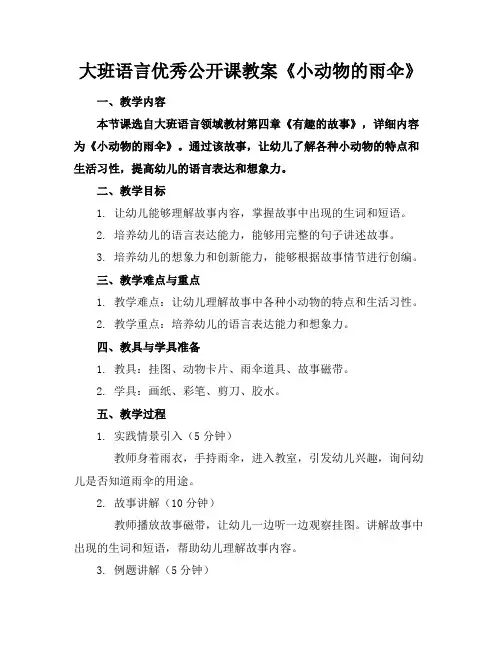 大班语言优秀公开课教案《小动物的雨伞》

一、教学内容

本节课选自大班语言领域教材第四章《有趣的故事》，详细内容为《小动物的雨伞》。通过该故事，让幼儿了解各种小动物的特点和生活习性，提高幼儿的语言表达和想象力。

二、教学目标

1. 让幼儿能够理解故事内容，掌握故事中出现的生词和短语。

2. 培养幼儿的语言表达能力，能够用完整的句子讲述故事。

3. 培养幼儿的想象力和创新能力，能够根据故事情节进行创编。

三、教学难点与重点

1. 教学难点：让幼儿理解故事中各种小动物的特点和生活习性。

2. 教学重点：培养幼儿的语言表达能力和想象力。

四、教具与学具准备

1. 教具：挂图、动物卡片、雨伞道具、故事磁带。

2. 学具：画纸、彩笔、剪刀、胶水。

五、教学过程

1. 实践情景引入（5 分钟）

教师身着雨衣，手持雨伞，进入教室，引发幼儿兴趣，询问幼儿是否知道雨伞的用途。

2. 故事讲解（10 分钟）

教师播放故事磁带，让幼儿一边听一边观察挂图。讲解故事中出现的生词和短语，帮助幼儿理解故事内容。

3. 例题讲解（5 分钟）